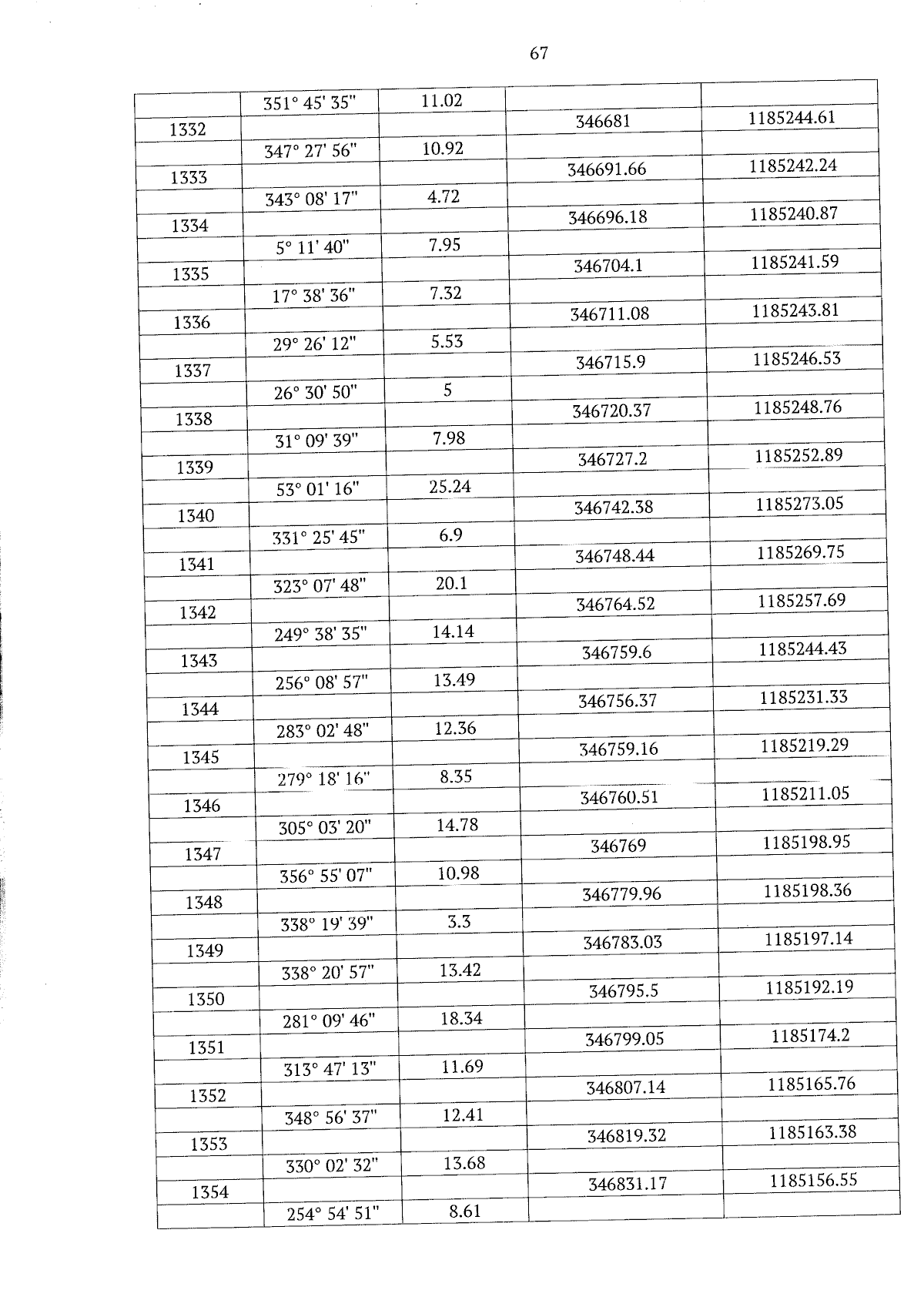 67

| | | | | |
|---|---|---|---|---|
| | 351° 45' 35" | 11.02 | | |
| 1332 | | | 346681 | 1185244.61 |
| | 347° 27' 56" | 10.92 | | |
| 1333 | | | 346691.66 | 1185242.24 |
| | 343° 08' 17" | 4.72 | | |
| 1334 | | | 346696.18 | 1185240.87 |
| | 5° 11' 40" | 7.95 | | |
| 1335 | | | 346704.1 | 1185241.59 |
| | 17° 38' 36" | 7.32 | | |
| 1336 | | | 346711.08 | 1185243.81 |
| | 29° 26' 12" | 5.53 | | |
| 1337 | | | 346715.9 | 1185246.53 |
| | 26° 30' 50" | 5 | | |
| 1338 | | | 346720.37 | 1185248.76 |
| | 31° 09' 39" | 7.98 | | |
| 1339 | | | 346727.2 | 1185252.89 |
| | 53° 01' 16" | 25.24 | | |
| 1340 | | | 346742.38 | 1185273.05 |
| | 331° 25' 45" | 6.9 | | |
| 1341 | | | 346748.44 | 1185269.75 |
| | 323° 07' 48" | 20.1 | | |
| 1342 | | | 346764.52 | 1185257.69 |
| | 249° 38' 35" | 14.14 | | |
| 1343 | | | 346759.6 | 1185244.43 |
| | 256° 08' 57" | 13.49 | | |
| 1344 | | | 346756.37 | 1185231.33 |
| | 283° 02' 48" | 12.36 | | |
| 1345 | | | 346759.16 | 1185219.29 |
| | 279° 18' 16" | 8.35 | | |
| 1346 | | | 346760.51 | 1185211.05 |
| | 305° 03' 20" | 14.78 | | |
| 1347 | | | 346769 | 1185198.95 |
| | 356° 55' 07" | 10.98 | | |
| 1348 | | | 346779.96 | 1185198.36 |
| | 338° 19' 39" | 3.3 | | |
| 1349 | | | 346783.03 | 1185197.14 |
| | 338° 20' 57" | 13.42 | | |
| 1350 | | | 346795.5 | 1185192.19 |
| | 281° 09' 46" | 18.34 | | |
| 1351 | | | 346799.05 | 1185174.2 |
| | 313° 47' 13" | 11.69 | | |
| 1352 | | | 346807.14 | 1185165.76 |
| | 348° 56' 37" | 12.41 | | |
| 1353 | | | 346819.32 | 1185163.38 |
| | 330° 02' 32" | 13.68 | | |
| 1354 | | | 346831.17 | 1185156.55 |
| | 254° 54' 51" | 8.61 | | |